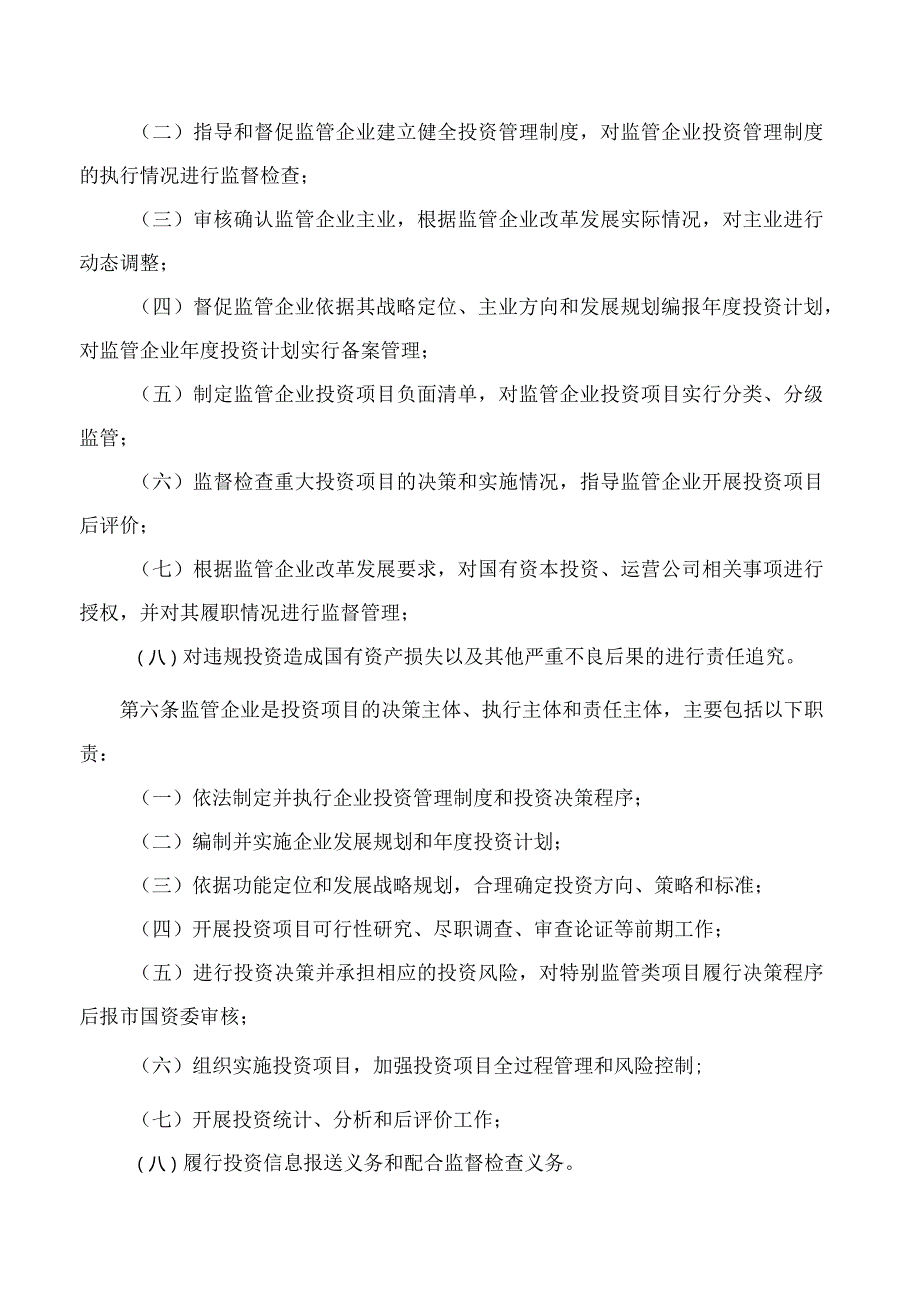 （二）指导和督促监管企业建立健全投资管理制度，对监管企业投资管理制度的执行情况进行监督检查；

（三）审核确认监管企业主业，根据监管企业改革发展实际情况，对主业进行动态调整；

（四）督促监管企业依据其战略定位、主业方向和发展规划编报年度投资计划，对监管企业年度投资计划实行备案管理；

（五）制定监管企业投资项目负面清单，对监管企业投资项目实行分类、分级监管；

（六）监督检查重大投资项目的决策和实施情况，指导监管企业开展投资项目后评价；

（七）根据监管企业改革发展要求，对国有资本投资、运营公司相关事项进行授权，并对其履职情况进行监督管理；

（八）对违规投资造成国有资产损失以及其他严重不良后果的进行责任追究。

第六条监管企业是投资项目的决策主体、执行主体和责任主体，主要包括以下职责：

（一）依法制定并执行企业投资管理制度和投资决策程序；

（二）编制并实施企业发展规划和年度投资计划；

（三）依据功能定位和发展战略规划，合理确定投资方向、策略和标准；

（四）开展投资项目可行性研究、尽职调查、审查论证等前期工作；

（五）进行投资决策并承担相应的投资风险，对特别监管类项目履行决策程序后报市国资委审核；

（六）组织实施投资项目，加强投资项目全过程管理和风险控制；

（七）开展投资统计、分析和后评价工作；

（八）履行投资信息报送义务和配合监督检查义务。